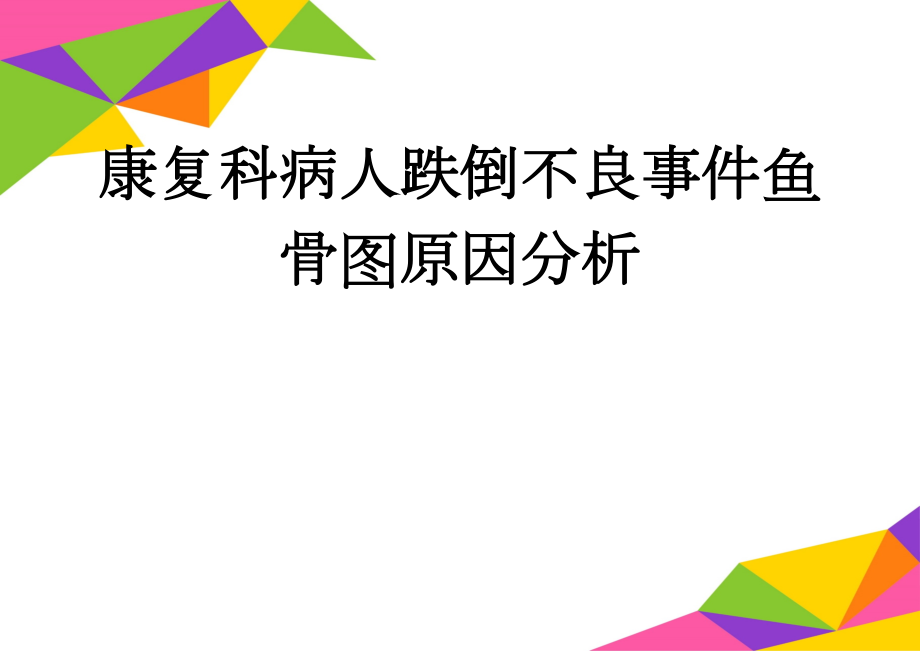 康复科病人跌倒不良事件鱼骨图原因分析